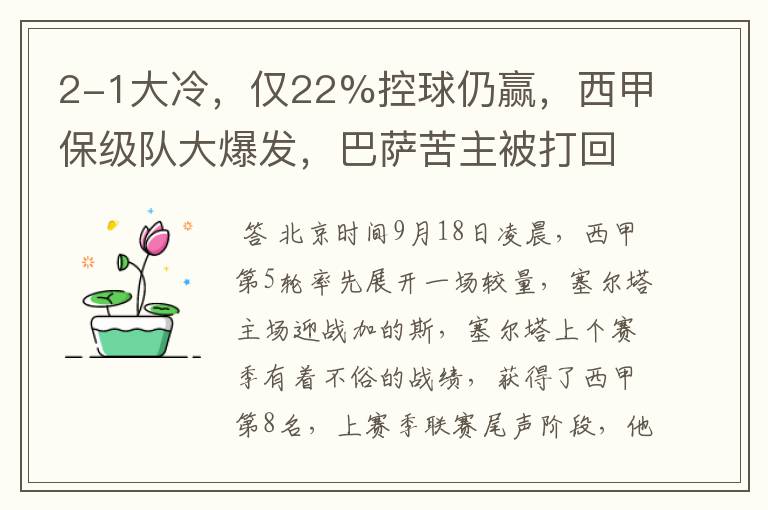 2-1大冷，仅22%控球仍赢，西甲保级队大爆发，巴萨苦主被打回

答 北京时间9月18日凌晨，西甲第5轮率先展开一场较量，塞尔塔主场迎战加的斯，塞尔塔上个赛季有着不俗的战绩，获得了西甲第8名，上赛季联赛尾声阶段，他